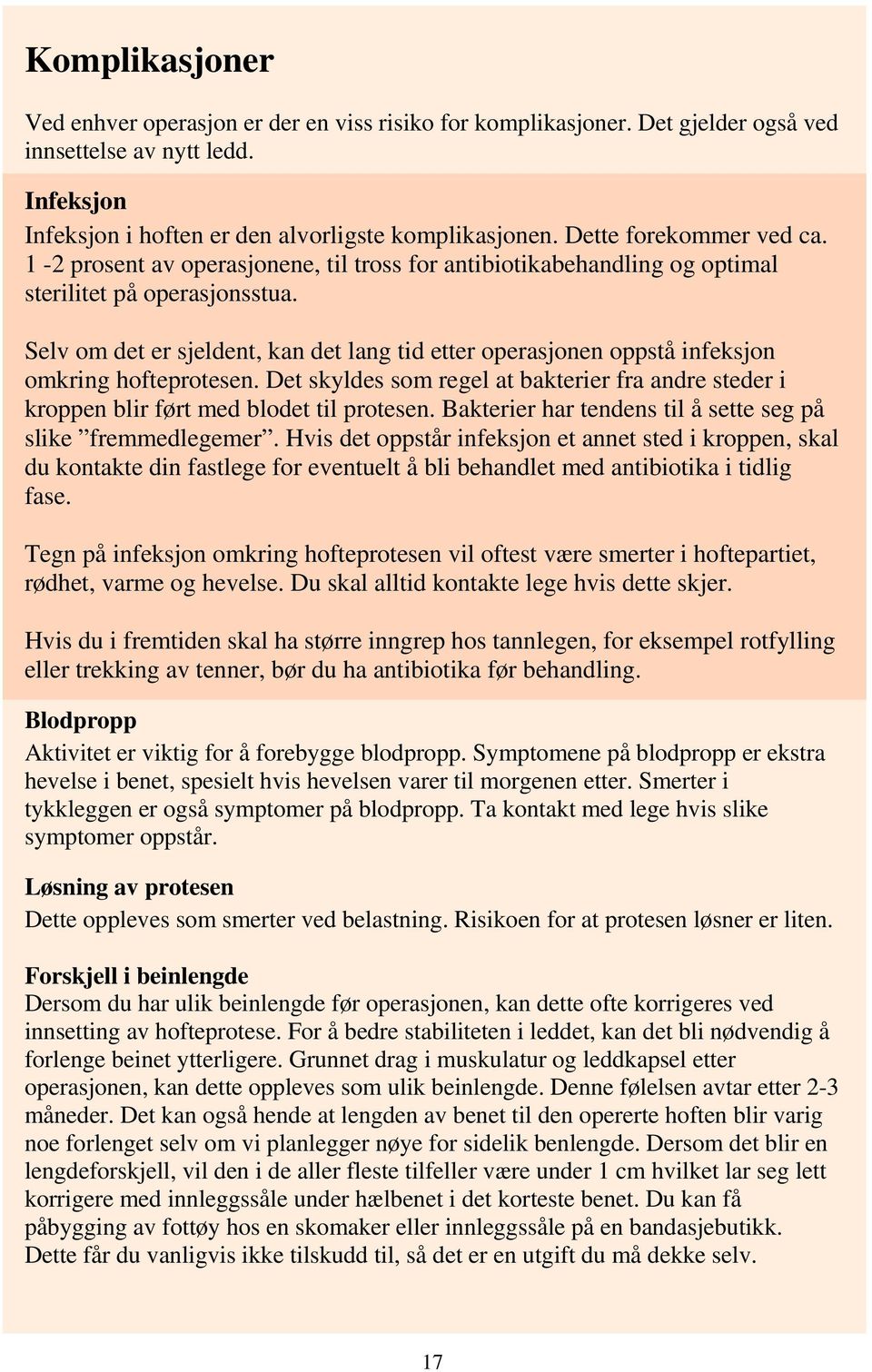 Komplikasjoner

Ved enhver operasjon er der en viss risiko for komplikasjoner. Det gjelder også ved innsettelse av nytt ledd.

Infeksjon
Infeksjon i hoften er den alvorligste komplikasjonen. Dette forekommer ved ca. 1 -2 prosent av operasjonene, til tross for antibiotikabehandling og optimal sterilitet på operasjonsstua.

Selv om det er sjeldent, kan det lang tid etter operasjonen oppstå infeksjon omkring hofteprotesen. Det skyldes som regel at bakterier fra andre steder i kroppen blir ført med blodet til protesen. Bakterier har tendens til å sette seg på slike ”fremmedlegemer”. Hvis det oppstår infeksjon et annet sted i kroppen, skal du kontakte din fastlege for eventuelt å bli behandlet med antibiotika i tidlig fase.

Tegn på infeksjon omkring hofteprotesen vil oftest være smerter i hoftepartiet, rødhet, varme og hevelse. Du skal alltid kontakte lege hvis dette skjer.

Hvis du i fremtiden skal ha større inngrep hos tannlegen, for eksempel rotfylling eller trekking av tenner, bør du ha antibiotika før behandling.

Blodpropp
Aktivitet er viktig for å forebygge blodpropp. Symptomene på blodpropp er ekstra hevelse i benet, spesielt hvis hevelsen varer til morgenen etter. Smerter i tykkleggen er også symptomer på blodpropp. Ta kontakt med lege hvis slike symptomer oppstår.

Løsning av protesen
Dette oppleves som smerter ved belastning. Risikoen for at protesen løsner er liten.

Forskjell i beinlengde
Dersom du har ulik beinlengde før operasjonen, kan dette ofte korrigeres ved innsetting av hofteprotese. For å bedre stabiliteten i leddet, kan det bli nødvendig å forlenge beinet ytterligere. Grunnet drag i muskulatur og leddkapsel etter operasjonen, kan dette oppleves som ulik beinlengde. Denne følelsen avtar etter 2-3 måneder. Det kan også hende at lengden av benet til den opererte hoften blir varig noe forlenget selv om vi planlegger nøye for sidelik benlengde. Dersom det blir en lengdeforskjell, vil den i de aller fleste tilfeller være under 1 cm hvilket lar seg lett korrigere med innleggssåle under hælbenet i det korteste benet. Du kan få påbygging av fottøy hos en skomaker eller innleggssåle på en bandasjebutikk. Dette får du vanligvis ikke tilskudd til, så det er en utgift du må dekke selv.

17